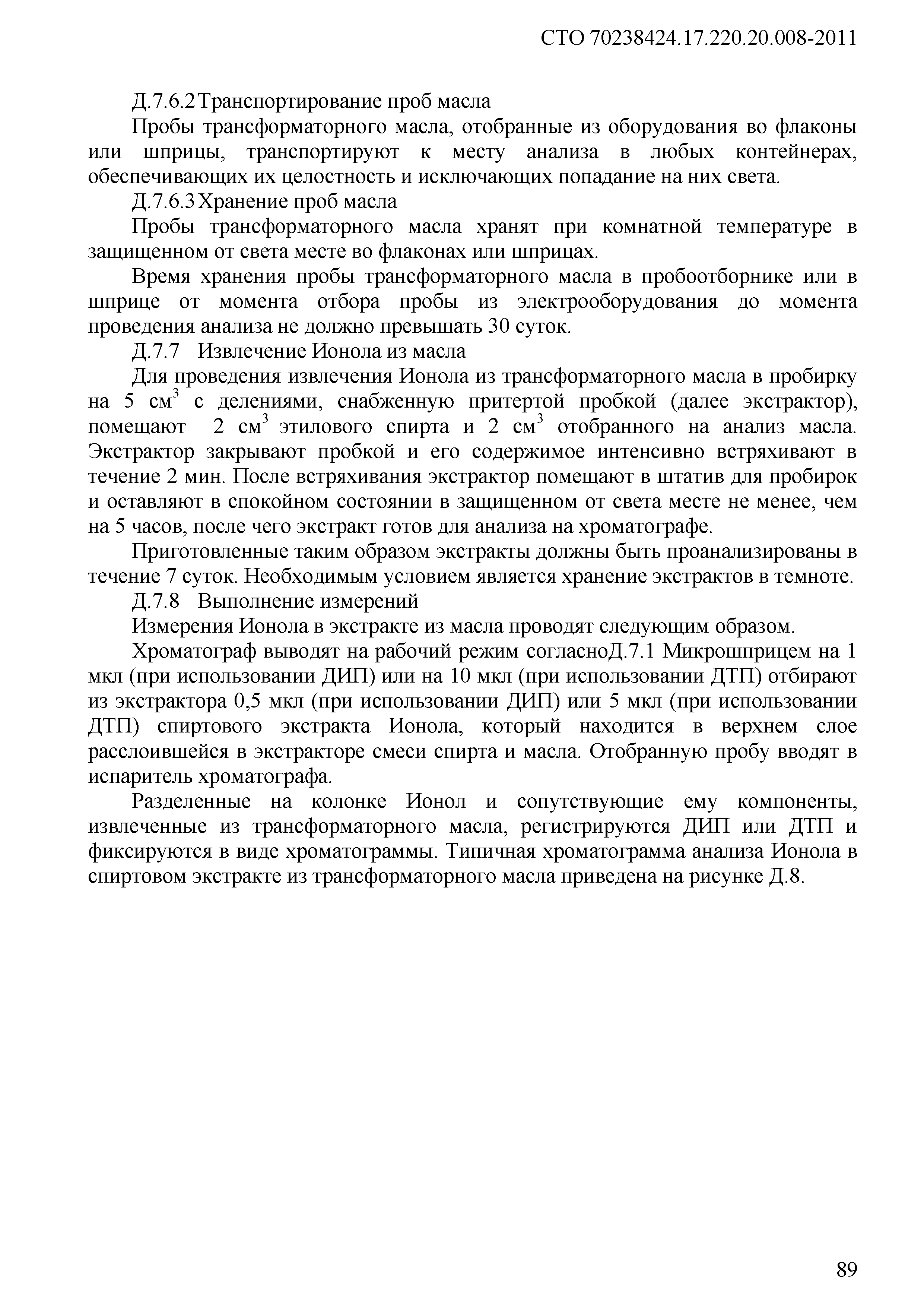 СТО 70238424.17.220.20.008-2011

Д.7.6.2 Транспортирование проб масла

Пробы трансформаторного масла, отобранные из оборудования во флаконы или шприцы, транспортируют к месту анализа в любых контейнерах, обеспечивающих их целостность и исключающих попадание на них света.

Д.7.6.3 Хранение проб масла

Пробы трансформаторного масла хранят при комнатной температуре в защищенном от света месте во флаконах или шприцах.

Время хранения пробы трансформаторного масла в пробоотборнике или в шприце от момента отбора пробы из электрооборудования до момента проведения анализа не должно превышать 30 суток.

Д.7.7 Извлечение Ионола из масла

Для проведения извлечения Ионола из трансформаторного масла в пробирку на 5 см$^3$ с делениями, снабженную притертой пробкой (далее экстрактор), помещают 2 см$^3$ этилового спирта и 2 см$^3$ отобранного на анализ масла. Экстрактор закрывают пробкой и его содержимое интенсивно встряхивают в течение 2 мин. После встряхивания экстрактор помещают в штатив для пробирок и оставляют в спокойном состоянии в защищенном от света месте не менее, чем на 5 часов, после чего экстракт готов для анализа на хроматографе.

Приготовленные таким образом экстракты должны быть проанализированы в течение 7 суток. Необходимым условием является хранение экстрактов в темноте.

Д.7.8 Выполнение измерений

Измерения Ионола в экстракте из масла проводят следующим образом.

Хроматограф выводят на рабочий режим согласноД.7.1 Микрошприцем на 1 мкл (при использовании ДИП) или на 10 мкл (при использовании ДТП) отбирают из экстрактора 0,5 мкл (при использовании ДИП) или 5 мкл (при использовании ДТП) спиртового экстракта Ионола, который находится в верхнем слое расслоившейся в экстракторе смеси спирта и масла. Отобранную пробу вводят в испаритель хроматографа.

Разделенные на колонке Ионол и сопутствующие ему компоненты, извлеченные из трансформаторного масла, регистрируются ДИП или ДТП и фиксируются в виде хроматограммы. Типичная хроматограмма анализа Ионола в спиртовом экстракте из трансформаторного масла приведена на рисунке Д.8.

89